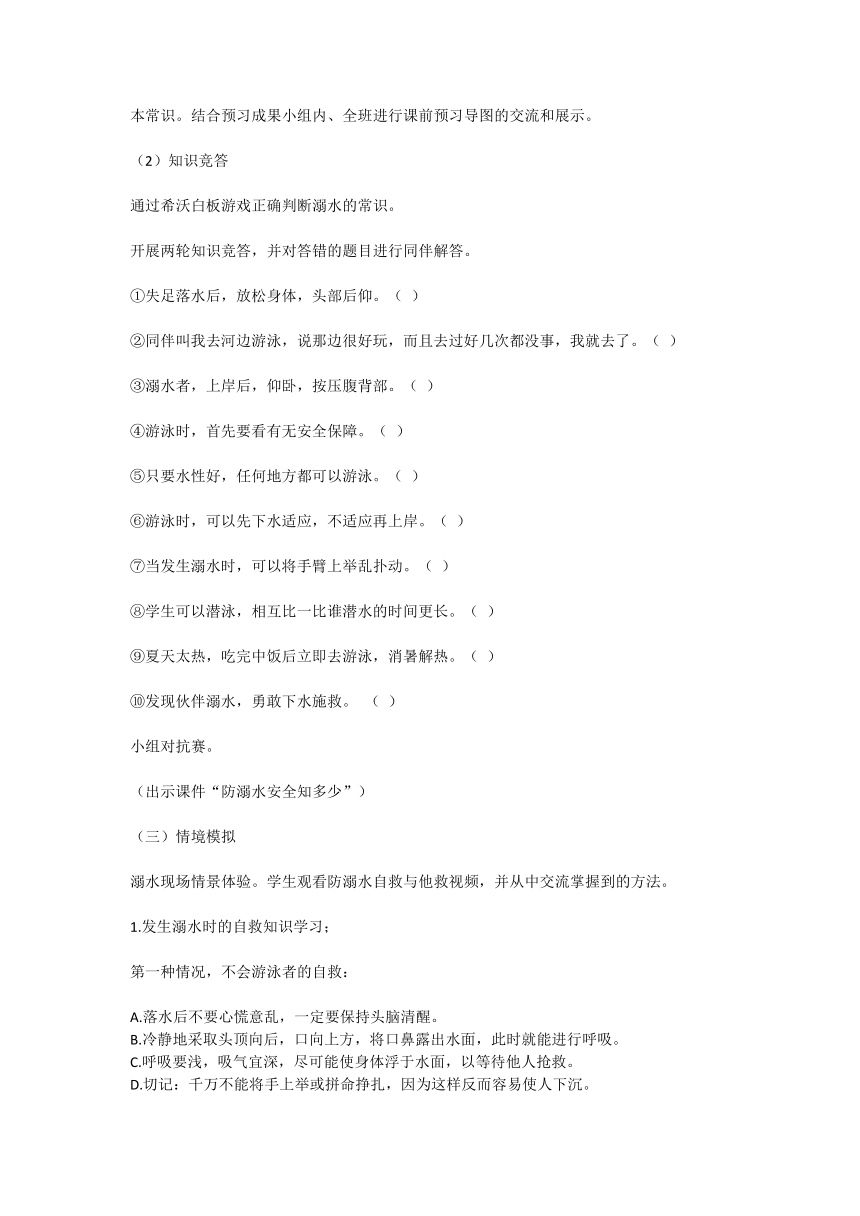 本常识。结合预习成果小组内、全班进行课前预习导图的交流和展示。

（2）知识竞答

通过希沃白板游戏正确判断溺水的常识。

开展两轮知识竞答，并对答错的题目进行同伴解答。

①失足落水后，放松身体，头部后仰。（ ）

②同伴叫我去河边游泳，说那边很好玩，而且去过好几次都没事，我就去了。（ ）

③溺水者，上岸后，仰卧，按压腹背部。（ ）

④游泳时，首先要看有无安全保障。（ ）

⑤只要水性好，任何地方都可以游泳。（ ）

⑥游泳时，可以先下水适应，不适应再上岸。（ ）

⑦当发生溺水时，可以将手臂上举乱扑动。（ ）

⑧学生可以潜泳，相互比一比谁潜水的时间更长。（ ）

⑨夏天太热，吃完中饭后立即去游泳，消暑解热。（ ）

⑩发现伙伴溺水，勇敢下水施救。 （ ）

小组对抗赛。

（出示课件“防溺水安全知多少”）

（三）情境模拟

溺水现场情景体验。学生观看防溺水自救与他救视频，并从中交流掌握到的方法。

1.发生溺水时的自救知识学习；

第一种情况，不会游泳者的自救：

A.落水后不要心慌意乱，一定要保持头脑清醒。
B.冷静地采取头顶向后，口向上方，将口鼻露出水面，此时就能进行呼吸。
C.呼吸要浅，吸气宜深，尽可能使身体浮于水面，以等待他人抢救。
D.切记：千万不能将手上举或拼命挣扎，因为这样反而容易使人下沉。